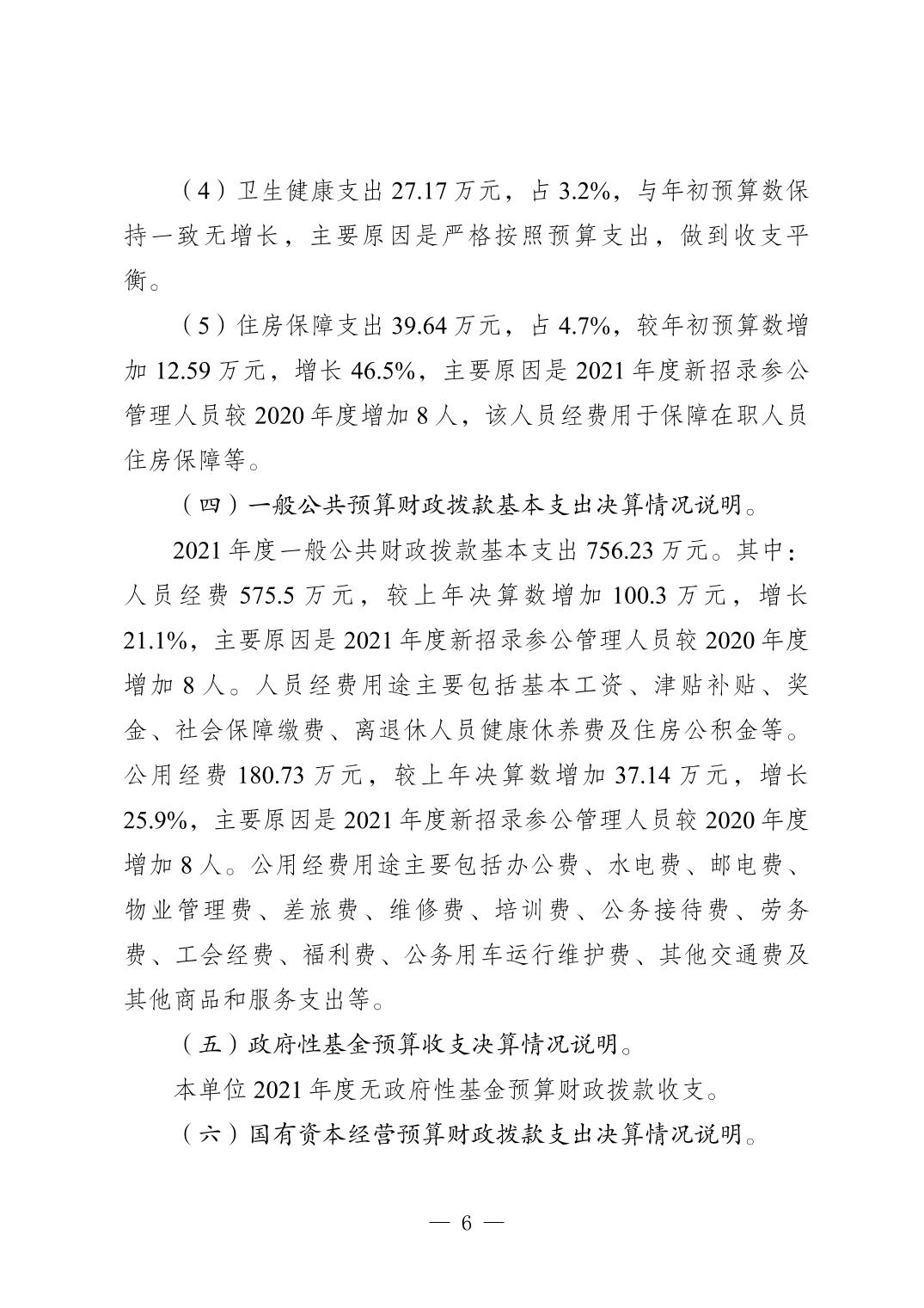 （4）卫生健康支出 27.17 万元，占 3.2%，与年初预算数保持一致无增长，主要原因是严格按照预算支出，做到收支平衡。

（5）住房保障支出 39.64 万元，占 4.7%，较年初预算数增加 12.59 万元，增长 46.5%，主要原因是 2021 年度新招录参公管理人员较 2020 年度增加 8 人，该人员经费用于保障在职人员住房保障等。

（四）一般公共预算财政拨款基本支出决算情况说明。

2021 年度一般公共财政拨款基本支出 756.23 万元。其中：人员经费 575.5 万元，较上年决算数增加 100.3 万元，增长 21.1%，主要原因是 2021 年度新招录参公管理人员较 2020 年度增加 8 人。人员经费用途主要包括基本工资、津贴补贴、奖金、社会保障缴费、离退休人员健康休养费及住房公积金等。公用经费 180.73 万元，较上年决算数增加 37.14 万元，增长 25.9%，主要原因是 2021 年度新招录参公管理人员较 2020 年度增加 8 人。公用经费用途主要包括办公费、水电费、邮电费、物业管理费、差旅费、维修费、培训费、公务接待费、劳务费、工会经费、福利费、公务用车运行维护费、其他交通费及其他商品和服务支出等。

（五）政府性基金预算收支决算情况说明。

本单位 2021 年度无政府性基金预算财政拨款收支。

（六）国有资本经营预算财政拨款支出决算情况说明。

— 6 —